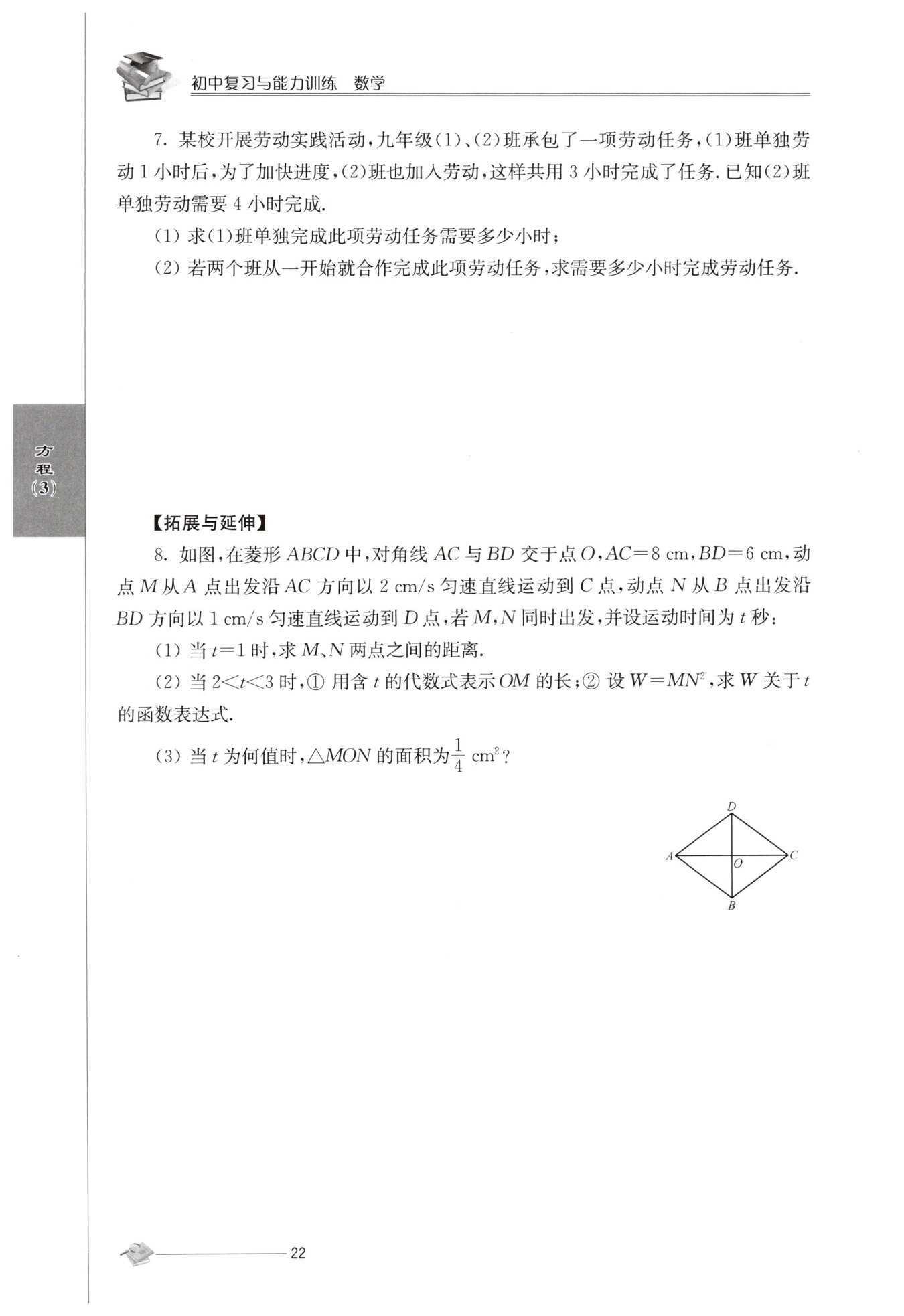 初中复习与能力训练　数学

7. 某校开展劳动实践活动，九年级(1)、(2)班承包了一项劳动任务，(1)班单独劳动 1 小时后，为了加快进度，(2)班也加入劳动，这样共用 3 小时完成了任务. 已知(2)班单独劳动需要 4 小时完成.

(1) 求(1)班单独完成此项劳动任务需要多少小时；

(2) 若两个班从一开始就合作完成此项劳动任务，求需要多少小时完成劳动任务.

方程(3)

【拓展与延伸】

8. 如图，在菱形 $ABCD$ 中，对角线 $AC$ 与 $BD$ 交于点 $O$，$AC=8$ cm，$BD=6$ cm，动点 $M$ 从 $A$ 点出发沿 $AC$ 方向以 2 cm/s 匀速直线运动到 $C$ 点，动点 $N$ 从 $B$ 点出发沿 $BD$ 方向以 1 cm/s 匀速直线运动到 $D$ 点，若 $M$，$N$ 同时出发，并设运动时间为 $t$ 秒：

(1) 当 $t=1$ 时，求 $M$、$N$ 两点之间的距离.

(2) 当 $2<t<3$ 时，① 用含 $t$ 的代数式表示 $OM$ 的长；② 设 $W=MN^2$，求 $W$ 关于 $t$ 的函数表达式.

(3) 当 $t$ 为何值时，$\triangle MON$ 的面积为 $\frac{1}{4}$ $cm^2$？

D
A
O
C
B

22